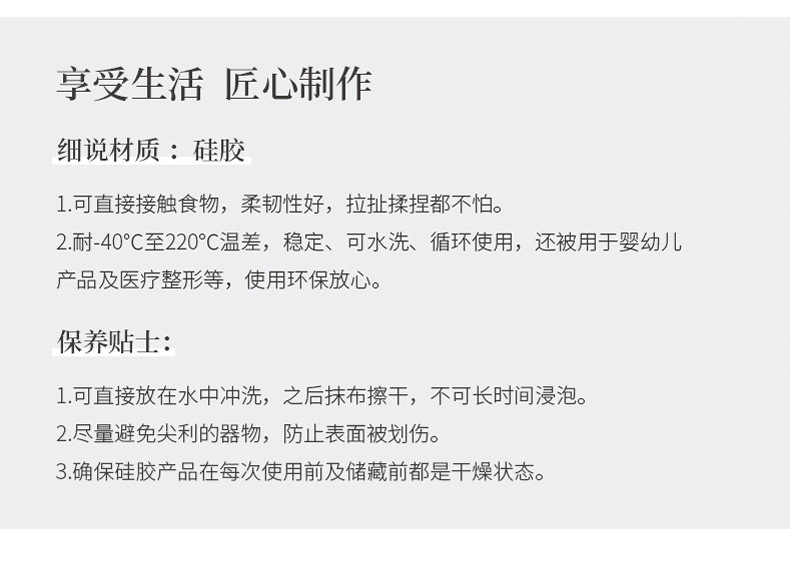 享受生活 匠心制作

细说材质： 硅胶

1.可直接接触食物，柔韧性好，拉扯揉捏都不怕。
2.耐-40°C至220°C温差，稳定、可水洗、循环使用，还被用于婴幼儿产品及医疗整形等，使用环保放心。

保养贴士：

1.可直接放在水中冲洗，之后抹布擦干，不可长时间浸泡。
2.尽量避免尖利的器物，防止表面被划伤。
3.确保硅胶产品在每次使用前及储藏前都是干燥状态。